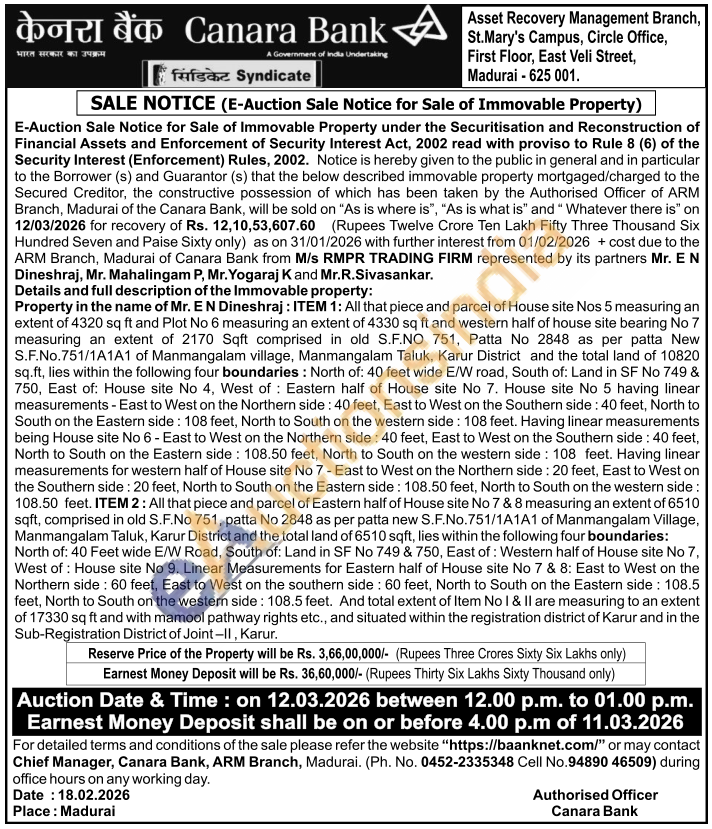 केनरा बैंक Canara Bank
भारत सरकार का उपक्रम
A Government of India Undertaking
सिंडिकेट Syndicate

Asset Recovery Management Branch, St.Mary's Campus, Circle Office, First Floor, East Veli Street, Madurai - 625 001.

SALE NOTICE (E-Auction Sale Notice for Sale of Immovable Property)

E-Auction Sale Notice for Sale of Immovable Property under the Securitisation and Reconstruction of Financial Assets and Enforcement of Security Interest Act, 2002 read with proviso to Rule 8 (6) of the Security Interest (Enforcement) Rules, 2002. Notice is hereby given to the public in general and in particular to the Borrower (s) and Guarantor (s) that the below described immovable property mortgaged/charged to the Secured Creditor, the constructive possession of which has been taken by the Authorised Officer of ARM Branch, Madurai of the Canara Bank, will be sold on "As is where is", "As is what is" and " Whatever there is" on 12/03/2026 for recovery of Rs. 12,10,53,607.60 (Rupees Twelve Crore Ten Lakh Fifty Three Thousand Six Hundred Seven and Paise Sixty only) as on 31/01/2026 with further interest from 01/02/2026 + cost due to the ARM Branch, Madurai of Canara Bank from M/s RMPR TRADING FIRM represented by its partners Mr. E N Dineshraj, Mr. Mahalingam P, Mr.Yogaraj K and Mr.R.Sivasankar.

Details and full description of the Immovable property:

Property in the name of Mr. E N Dineshraj : ITEM 1: All that piece and parcel of House site Nos 5 measuring an extent of 4320 sq ft and Plot No 6 measuring an extent of 4330 sq ft and western half of house site bearing No 7 measuring an extent of 2170 Sqft comprised in old S.F.NO 751, Patta No 2848 as per patta New S.F.No.751/1A1A1 of Manmangalam village, Manmangalam Taluk, Karur District and the total land of 10820 sq.ft, lies within the following four boundaries : North of: 40 feet wide E/W road, South of: Land in SF No 749 & 750, East of: House site No 4, West of : Eastern half of House site No 7. House site No 5 having linear measurements - East to West on the Northern side : 40 feet, East to West on the Southern side : 40 feet, North to South on the Eastern side : 108 feet, North to South on the western side : 108 feet. Having linear measurements being House site No 6 - East to West on the Northern side : 40 feet, East to West on the Southern side : 40 feet, North to South on the Eastern side : 108.50 feet, North to South on the western side : 108 feet. Having linear measurements for western half of House site No 7 - East to West on the Northern side : 20 feet, East to West on the Southern side : 20 feet, North to South on the Eastern side : 108.50 feet, North to South on the western side : 108.50 feet. ITEM 2 : All that piece and parcel of Eastern half of House site No 7 & 8 measuring an extent of 6510 sqft, comprised in old S.F.No 751, patta No 2848 as per patta new S.F.No.751/1A1A1 of Manmangalam Village, Manmangalam Taluk, Karur District and the total land of 6510 sqft, lies within the following four boundaries: North of: 40 Feet wide E/W Road, South of: Land in SF No 749 & 750, East of : Western half of House site No 7, West of : House site No 9. Linear Measurements for Eastern half of House site No 7 & 8: East to West on the Northern side : 60 feet, East to West on the southern side : 60 feet, North to South on the Eastern side : 108.5 feet, North to South on the western side : 108.5 feet. And total extent of Item No I & II are measuring to an extent of 17330 sq ft and with mamool pathway rights etc., and situated within the registration district of Karur and in the Sub-Registration District of Joint –II , Karur.

Reserve Price of the Property will be Rs. 3,66,00,000/- (Rupees Three Crores Sixty Six Lakhs only)

Earnest Money Deposit will be Rs. 36,60,000/- (Rupees Thirty Six Lakhs Sixty Thousand only)

Auction Date & Time : on 12.03.2026 between 12.00 p.m. to 01.00 p.m.
Earnest Money Deposit shall be on or before 4.00 p.m of 11.03.2026

For detailed terms and conditions of the sale please refer the website "https://baanknet.com/" or may contact Chief Manager, Canara Bank, ARM Branch, Madurai. (Ph. No. 0452-2335348 Cell No.94890 46509) during office hours on any working day.

Date : 18.02.2026
Place : Madurai

Authorised Officer
Canara Bank